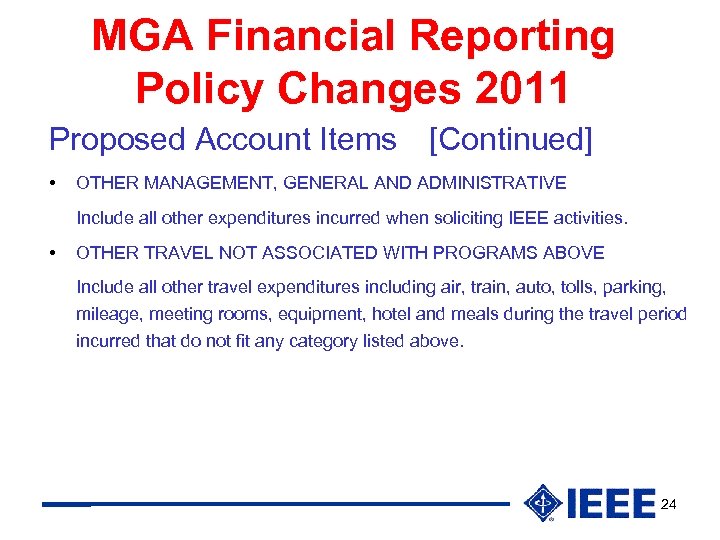 MGA Financial Reporting Policy Changes 2011

Proposed Account Items [Continued]

• OTHER MANAGEMENT, GENERAL AND ADMINISTRATIVE

Include all other expenditures incurred when soliciting IEEE activities.

• OTHER TRAVEL NOT ASSOCIATED WITH PROGRAMS ABOVE

Include all other travel expenditures including air, train, auto, tolls, parking, mileage, meeting rooms, equipment, hotel and meals during the travel period incurred that do not fit any category listed above.

IEEE 24